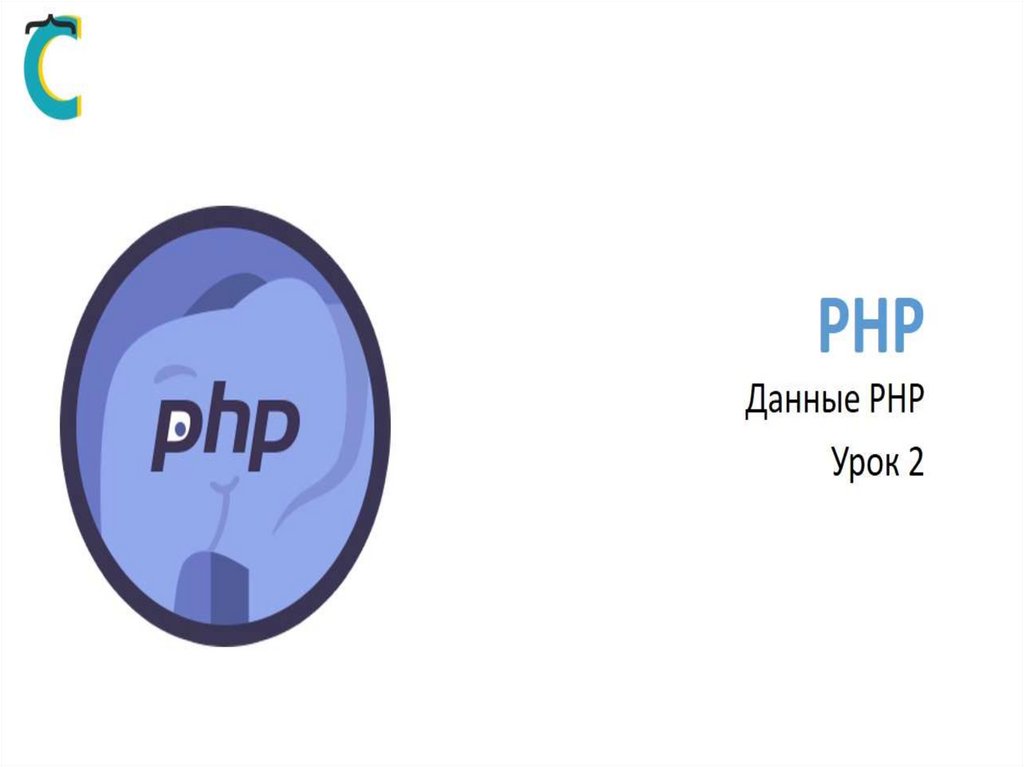 php

PHP

Данные PHP

Урок 2